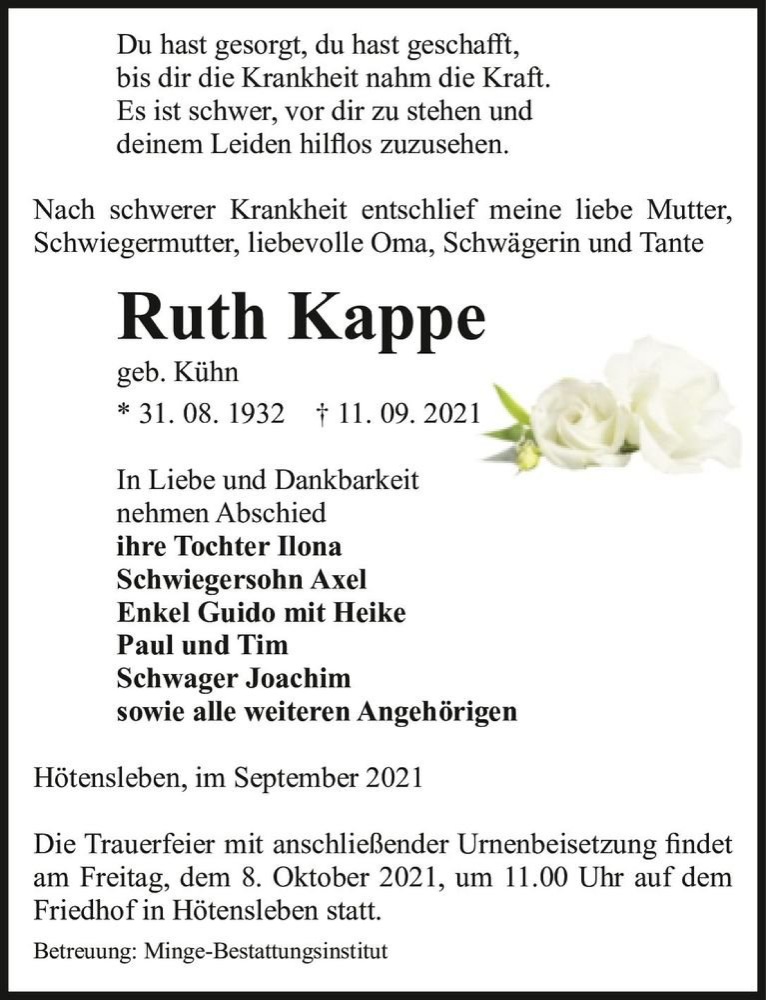 Du hast gesorgt, du hast geschafft,
bis dir die Krankheit nahm die Kraft.
Es ist schwer, vor dir zu stehen und
deinem Leiden hilflos zuzusehen.

Nach schwerer Krankheit entschlief meine liebe Mutter, Schwiegermutter, liebevolle Oma, Schwägerin und Tante

Ruth Kappe

geb. Kühn

* 31. 08. 1932 † 11. 09. 2021

In Liebe und Dankbarkeit
nehmen Abschied
ihre Tochter Ilona
Schwiegersohn Axel
Enkel Guido mit Heike
Paul und Tim
Schwager Joachim
sowie alle weiteren Angehörigen

Hötensleben, im September 2021

Die Trauerfeier mit anschließender Urnenbeisetzung findet am Freitag, dem 8. Oktober 2021, um 11.00 Uhr auf dem Friedhof in Hötensleben statt.

Betreuung: Minge-Bestattungsinstitut